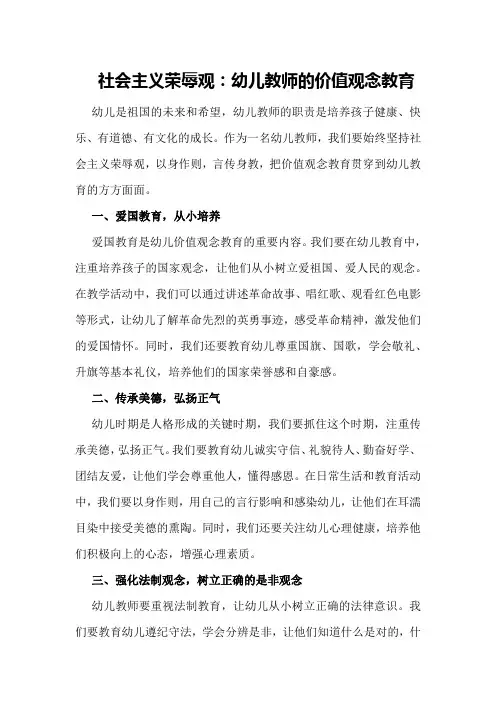 社会主义荣辱观：幼儿教师的价值观念教育

幼儿是祖国的未来和希望，幼儿教师的职责是培养孩子健康、快乐、有道德、有文化的成长。作为一名幼儿教师，我们要始终坚持社会主义荣辱观，以身作则，言传身教，把价值观念教育贯穿到幼儿教育的方方面面。

一、爱国教育，从小培养

爱国教育是幼儿价值观念教育的重要内容。我们要在幼儿教育中，注重培养孩子的国家观念，让他们从小树立爱祖国、爱人民的观念。在教学活动中，我们可以通过讲述革命故事、唱红歌、观看红色电影等形式，让幼儿了解革命先烈的英勇事迹，感受革命精神，激发他们的爱国情怀。同时，我们还要教育幼儿尊重国旗、国歌，学会敬礼、升旗等基本礼仪，培养他们的国家荣誉感和自豪感。

二、传承美德，弘扬正气

幼儿时期是人格形成的关键时期，我们要抓住这个时期，注重传承美德，弘扬正气。我们要教育幼儿诚实守信、礼貌待人、勤奋好学、团结友爱，让他们学会尊重他人，懂得感恩。在日常生活和教育活动中，我们要以身作则，用自己的言行影响和感染幼儿，让他们在耳濡目染中接受美德的熏陶。同时，我们还要关注幼儿心理健康，培养他们积极向上的心态，增强心理素质。

三、强化法制观念，树立正确的是非观念

幼儿教师要重视法制教育，让幼儿从小树立正确的法律意识。我们要教育幼儿遵纪守法，学会分辨是非，让他们知道什么是对的，什